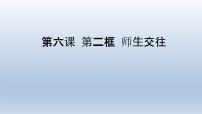 第六课 第二框 师生交往